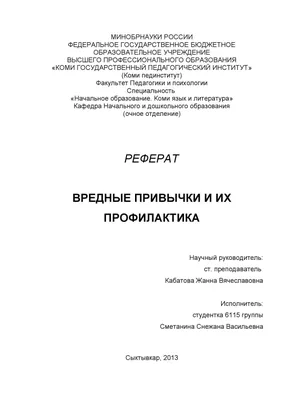 МИНОБРНАУКИ РОССИИ
ФЕДЕРАЛЬНОЕ ГОСУДАРСТВЕННОЕ БЮДЖЕТНОЕ
ОБРАЗОВАТЕЛЬНОЕ УЧРЕЖДЕНИЕ
ВЫСШЕГО ПРОФЕССИОНАЛЬНОГО ОБРАЗОВАНИЯ
«КОМИ ГОСУДАРСТВЕННЫЙ ПЕДАГОГИЧЕСКИЙ ИНСТИТУТ»
(Коми пединститут)
Факультет Педагогики и психологии
Специальность
«Начальное образование. Коми язык и литература»
Кафедра Начального и дошкольного образования
(очное отделение)

РЕФЕРАТ

ВРЕДНЫЕ ПРИВЫЧКИ И ИХ ПРОФИЛАКТИКА

Научный руководитель:
ст. преподаватель
Кабатова Жанна Вячеславовна

Исполнитель:
студентка 6115 группы
Сметанина Снежана Васильевна

Сыктывкар, 2013